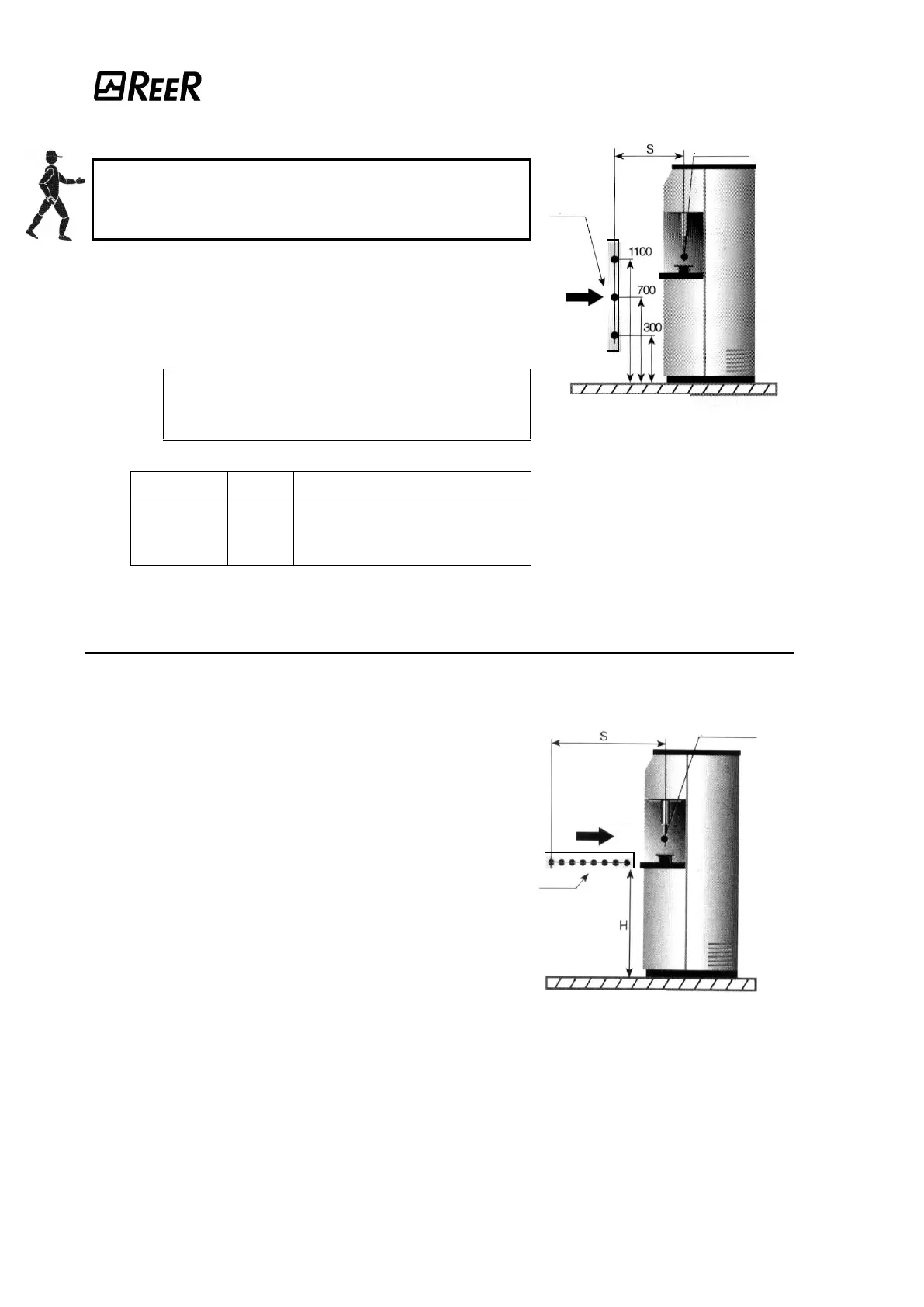 REER

S

1100

700

300

S

H